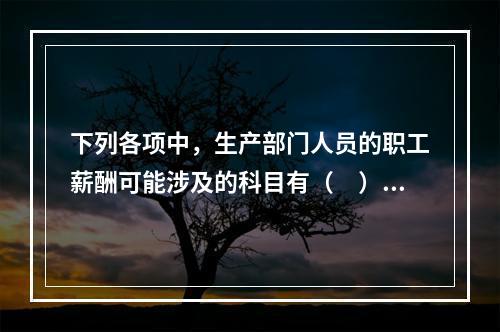 下列各项中，生产部门人员的职工薪酬可能涉及的科目有（　）...